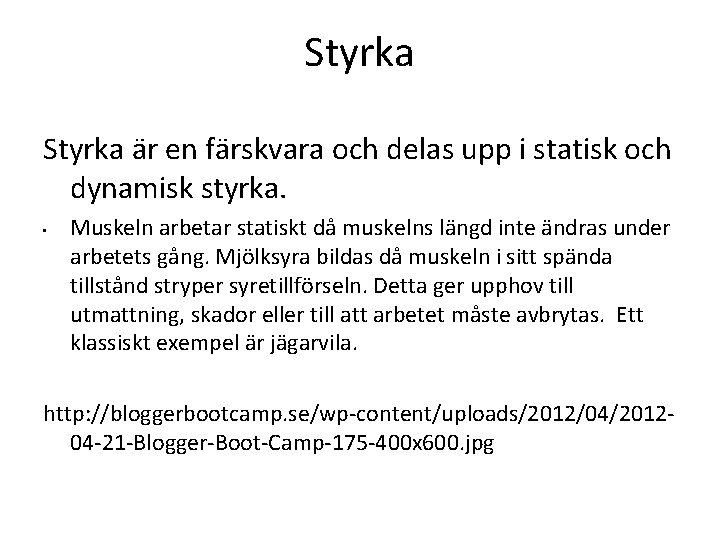 Styrka

Styrka är en färskvara och delas upp i statisk och dynamisk styrka.

• Muskeln arbetar statiskt då muskelns längd inte ändras under arbetets gång. Mjölksyra bildas då muskeln i sitt spända tillstånd stryper syretillförseln. Detta ger upphov till utmattning, skador eller till att arbetet måste avbrytas. Ett klassiskt exempel är jägarvila.

http://bloggerbootcamp.se/wp-content/uploads/2012/04/2012-04-21-Blogger-Boot-Camp-175-400x600.jpg